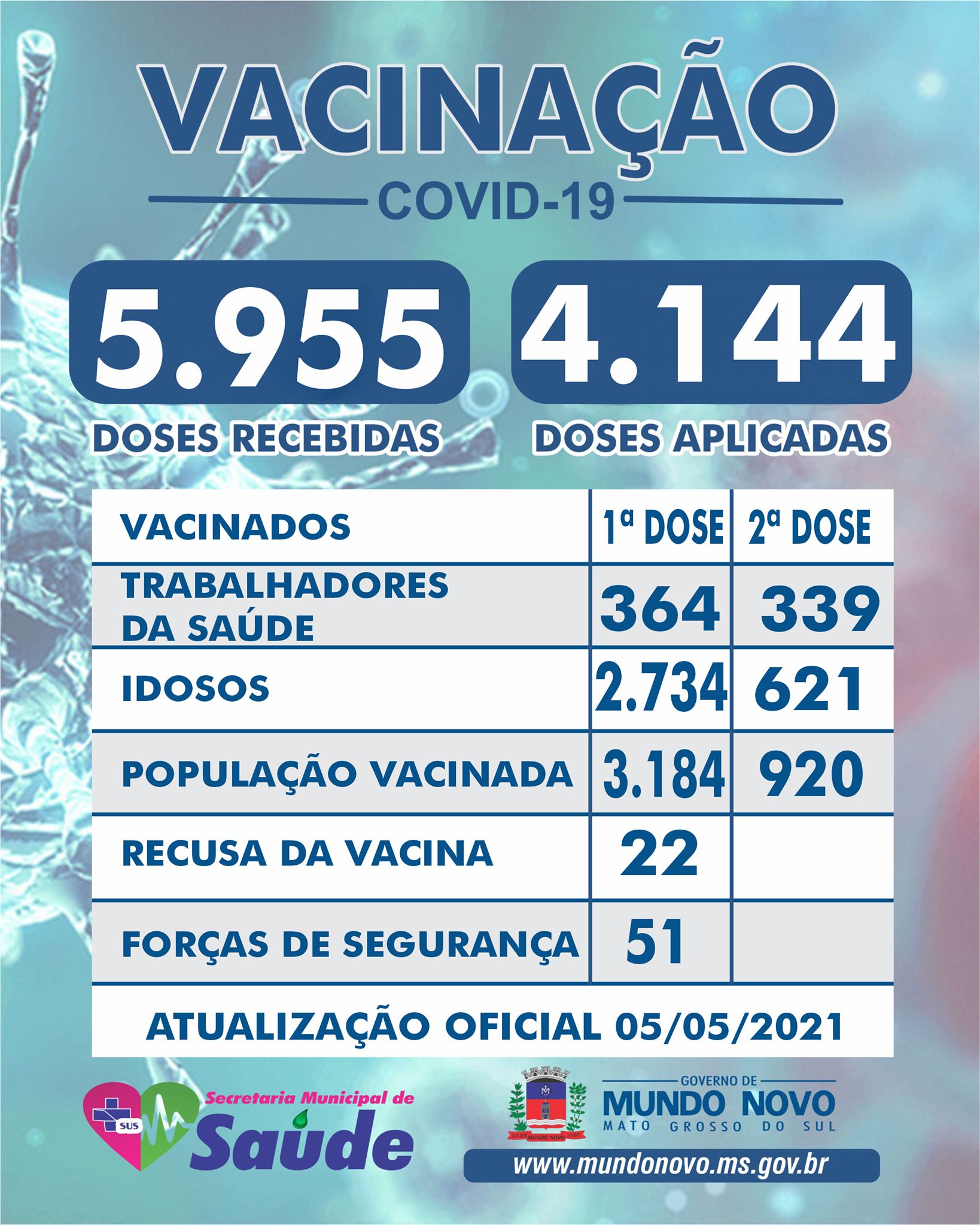 VACINAÇÃO

COVID-19

5.955
DOSES RECEBIDAS

4.144
DOSES APLICADAS

| VACINADOS | 1ª DOSE | 2ª DOSE |
|---|---|---|
| TRABALHADORES DA SAÚDE | 364 | 339 |
| IDOSOS | 2.734 | 621 |
| POPULAÇÃO VACINADA | 3.184 | 920 |
| RECUSA DA VACINA | 22 | |
| FORÇAS DE SEGURANÇA | 51 | |

ATUALIZAÇÃO OFICIAL 05/05/2021

SUS
Secretaria Municipal de
Saúde

MUNDO NOVO

GOVERNO DE
MUNDO NOVO
MATO GROSSO DO SUL

www.mundonovo.ms.gov.br